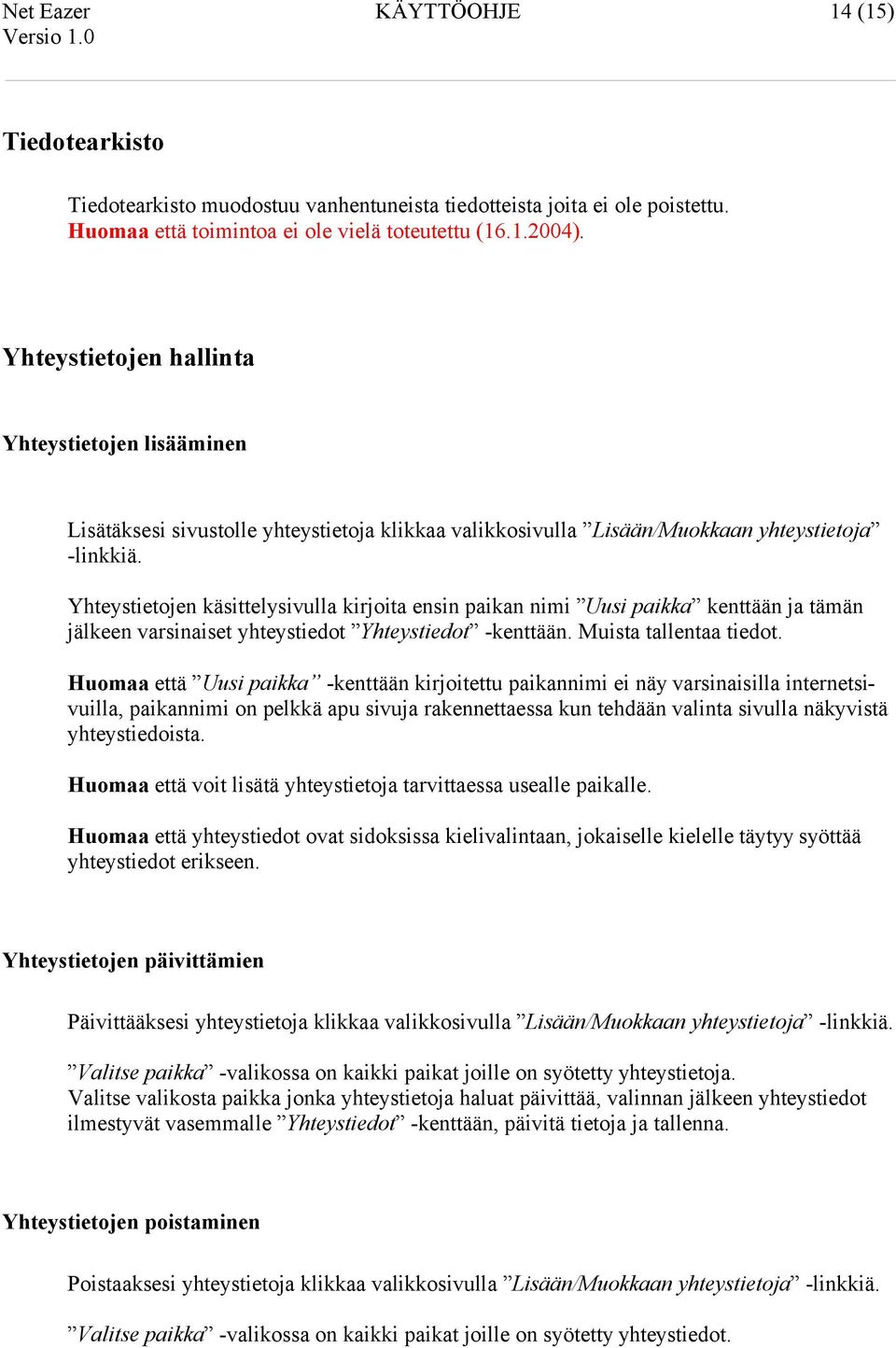 Net Eazer
Versio 1.0

KÄYTTÖOHJE

14 (15)

Tiedotearkisto

Tiedotearkisto muodostuu vanhentuneista tiedotteista joita ei ole poistettu. Huomaa että toimintoa ei ole vielä toteutettu (16.1.2004).

Yhteystietojen hallinta

Yhteystietojen lisääminen

Lisätäksesi sivustolle yhteystietoja klikkaa valikkosivulla ”Lisään/Muokkaan yhteystietoja” -linkkiä.

Yhteystietojen käsittelysivulla kirjoita ensin paikan nimi ”Uusi paikka” kenttään ja tämän jälkeen varsinaiset yhteystiedot ”Yhteystiedot” -kenttään. Muista tallentaa tiedot.

Huomaa että ”Uusi paikka” -kenttään kirjoitettu paikannimi ei näy varsinaisilla internetsivuilla, paikannimi on pelkkä apu sivuja rakennettaessa kun tehdään valinta sivulla näkyvistä yhteystiedoista.

Huomaa että voit lisätä yhteystietoja tarvittaessa usealle paikalle.

Huomaa että yhteystiedot ovat sidoksissa kielivalintaan, jokaiselle kielelle täytyy syöttää yhteystiedot erikseen.

Yhteystietojen päivittämien

Päivittääksesi yhteystietoja klikkaa valikkosivulla ”Lisään/Muokkaan yhteystietoja” -linkkiä.

”Valitse paikka” -valikossa on kaikki paikat joille on syötetty yhteystietoja.
Valitse valikosta paikka jonka yhteystietoja haluat päivittää, valinnan jälkeen yhteystiedot ilmestyvät vasemmalle ”Yhteystiedot” -kenttään, päivitä tietoja ja tallenna.

Yhteystietojen poistaminen

Poistaaksesi yhteystietoja klikkaa valikkosivulla ”Lisään/Muokkaan yhteystietoja” -linkkiä.

”Valitse paikka” -valikossa on kaikki paikat joille on syötetty yhteystiedot.